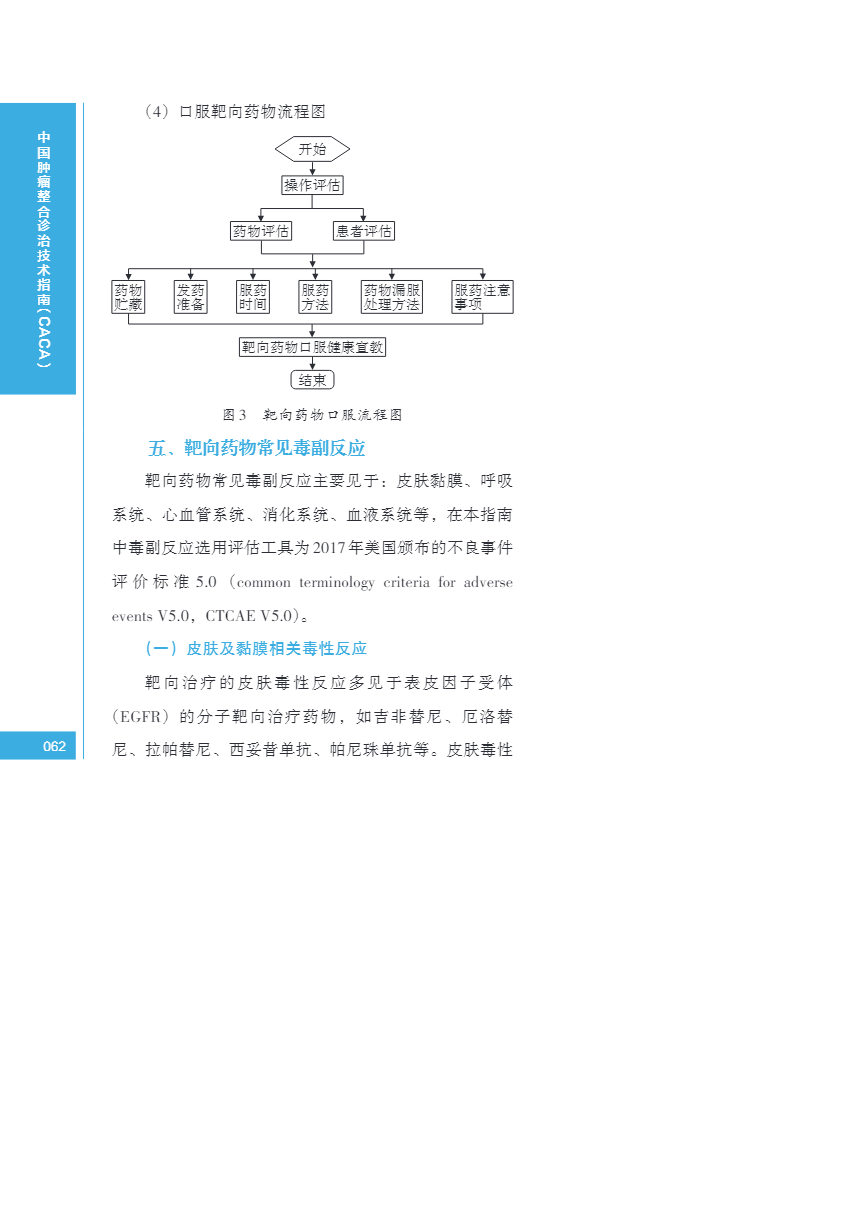 中国肿瘤整合诊治技术指南（CACA）

（4）口服靶向药物流程图

开始

操作评估

药物评估

患者评估

药物贮藏

发药准备

服药时间

服药方法

药物漏服处理方法

服药注意事项

靶向药物口服健康宣教

结束

图3　靶向药物口服流程图

五、靶向药物常见毒副反应

靶向药物常见毒副反应主要见于：皮肤黏膜、呼吸系统、心血管系统、消化系统、血液系统等，在本指南中毒副反应选用评估工具为2017年美国颁布的不良事件评价标准5.0（common terminology criteria for adverse events V5.0，CTCAE V5.0）。

（一）皮肤及黏膜相关毒性反应

靶向治疗的皮肤毒性反应多见于表皮因子受体（EGFR）的分子靶向治疗药物，如吉非替尼、厄洛替尼、拉帕替尼、西妥昔单抗、帕尼珠单抗等。皮肤毒性

062